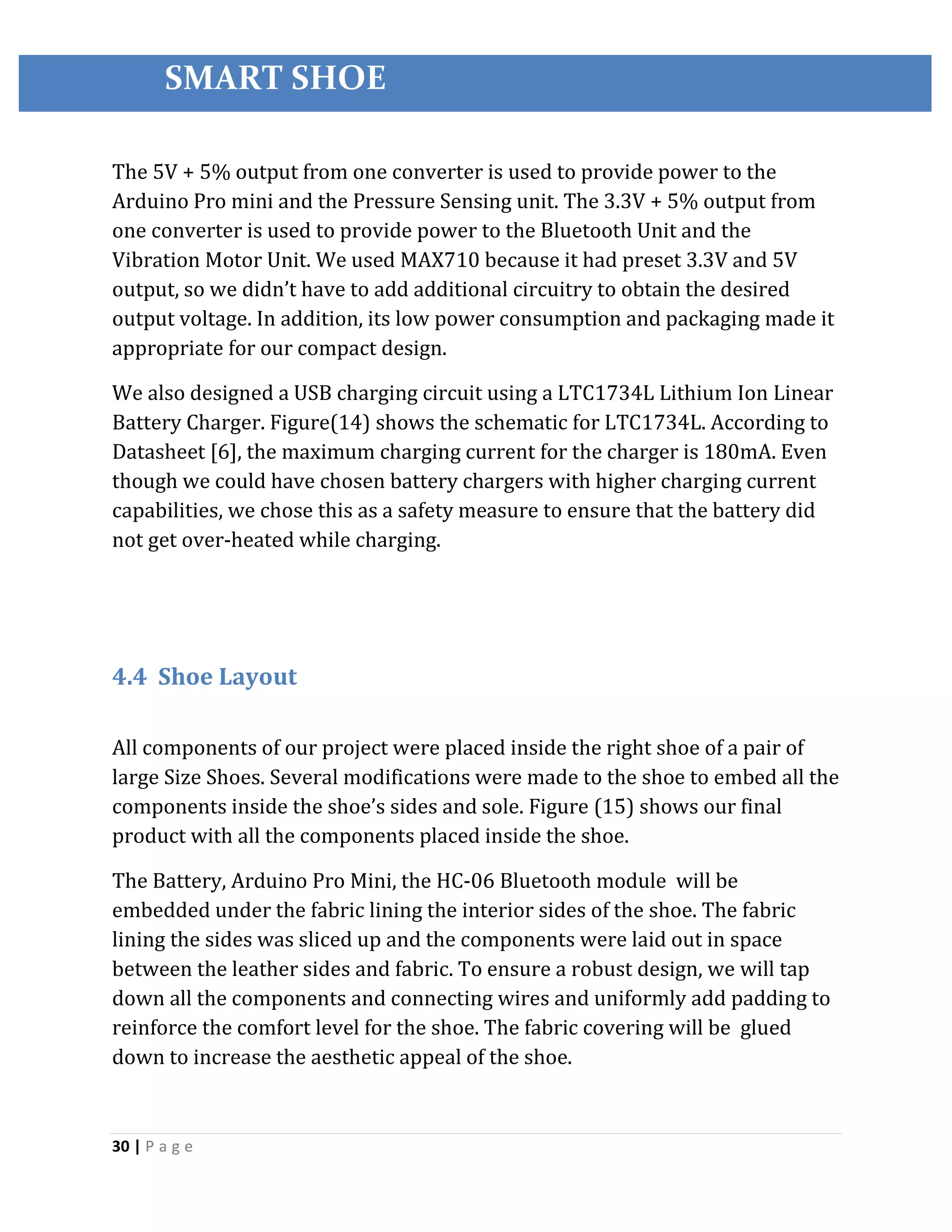 SMART SHOE

The 5V + 5% output from one converter is used to provide power to the Arduino Pro mini and the Pressure Sensing unit. The 3.3V + 5% output from one converter is used to provide power to the Bluetooth Unit and the Vibration Motor Unit. We used MAX710 because it had preset 3.3V and 5V output, so we didn't have to add additional circuitry to obtain the desired output voltage. In addition, its low power consumption and packaging made it appropriate for our compact design.

We also designed a USB charging circuit using a LTC1734L Lithium Ion Linear Battery Charger. Figure(14) shows the schematic for LTC1734L. According to Datasheet [6], the maximum charging current for the charger is 180mA. Even though we could have chosen battery chargers with higher charging current capabilities, we chose this as a safety measure to ensure that the battery did not get over-heated while charging.

4.4 Shoe Layout

All components of our project were placed inside the right shoe of a pair of large Size Shoes. Several modifications were made to the shoe to embed all the components inside the shoe's sides and sole. Figure (15) shows our final product with all the components placed inside the shoe.

The Battery, Arduino Pro Mini, the HC-06 Bluetooth module will be embedded under the fabric lining the interior sides of the shoe. The fabric lining the sides was sliced up and the components were laid out in space between the leather sides and fabric. To ensure a robust design, we will tap down all the components and connecting wires and uniformly add padding to reinforce the comfort level for the shoe. The fabric covering will be glued down to increase the aesthetic appeal of the shoe.

30 | Page